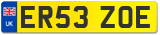 UK
ER53 ZOE